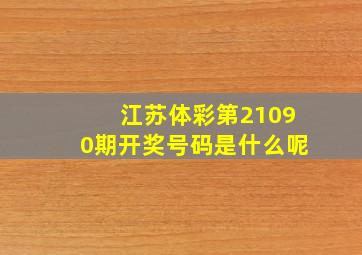 江苏体彩第21090期开奖号码是什么呢